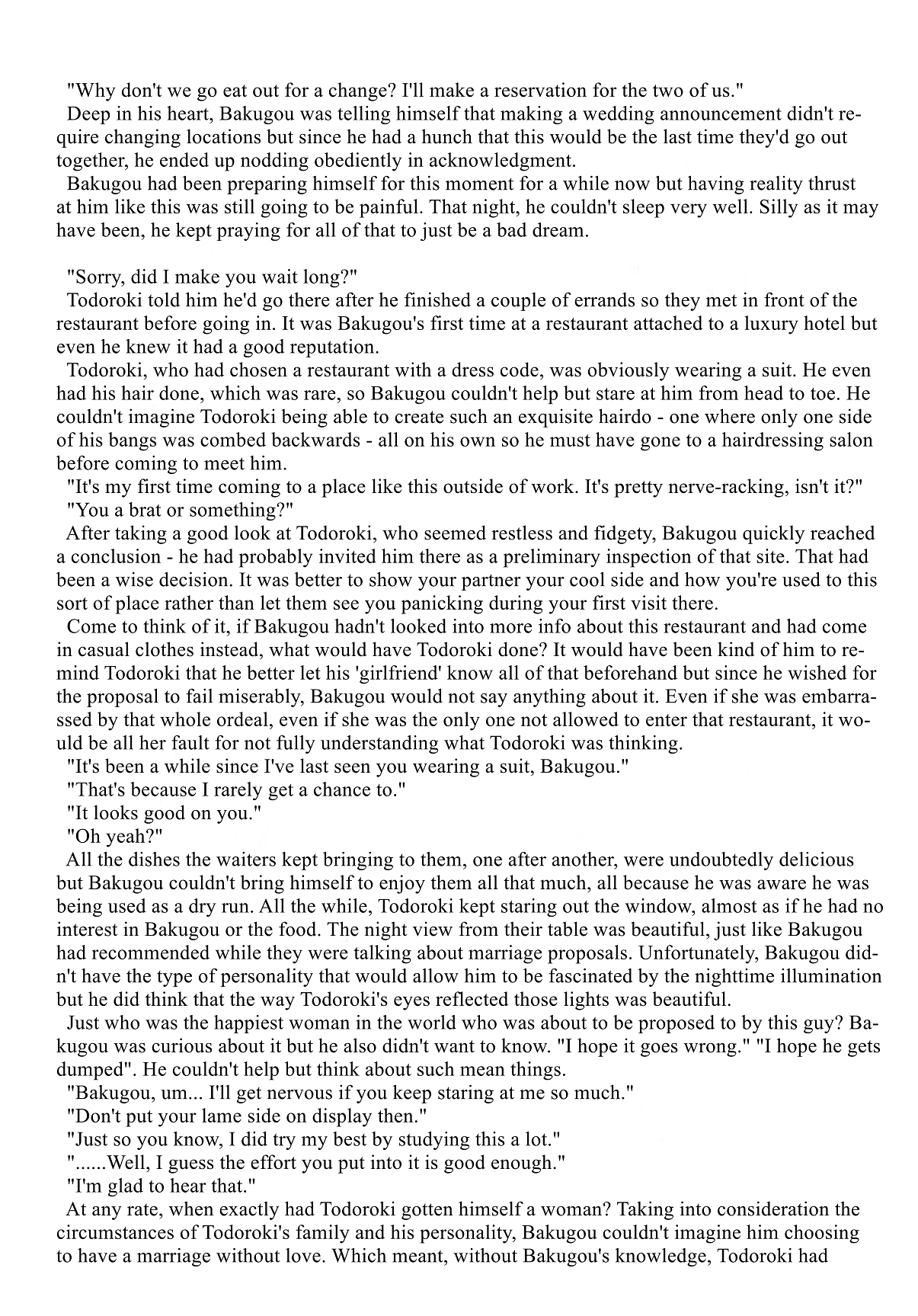 "Why don't we go eat out for a change? I'll make a reservation for the two of us."
Deep in his heart, Bakugou was telling himself that making a wedding announcement didn't require changing locations but since he had a hunch that this would be the last time they'd go out together, he ended up nodding obediently in acknowledgment.
Bakugou had been preparing himself for this moment for a while now but having reality thrust at him like this was still going to be painful. That night, he couldn't sleep very well. Silly as it may have been, he kept praying for all of that to just be a bad dream.

"Sorry, did I make you wait long?"
Todoroki told him he'd go there after he finished a couple of errands so they met in front of the restaurant before going in. It was Bakugou's first time at a restaurant attached to a luxury hotel but even he knew it had a good reputation.
Todoroki, who had chosen a restaurant with a dress code, was obviously wearing a suit. He even had his hair done, which was rare, so Bakugou couldn't help but stare at him from head to toe. He couldn't imagine Todoroki being able to create such an exquisite hairdo - one where only one side of his bangs was combed backwards - all on his own so he must have gone to a hairdressing salon before coming to meet him.
"It's my first time coming to a place like this outside of work. It's pretty nerve-racking, isn't it?"
"You a brat or something?"
After taking a good look at Todoroki, who seemed restless and fidgety, Bakugou quickly reached a conclusion - he had probably invited him there as a preliminary inspection of that site. That had been a wise decision. It was better to show your partner your cool side and how you're used to this sort of place rather than let them see you panicking during your first visit there.
Come to think of it, if Bakugou hadn't looked into more info about this restaurant and had come in casual clothes instead, what would have Todoroki done? It would have been kind of him to remind Todoroki that he better let his 'girlfriend' know all of that beforehand but since he wished for the proposal to fail miserably, Bakugou would not say anything about it. Even if she was embarrassed by that whole ordeal, even if she was the only one not allowed to enter that restaurant, it would be all her fault for not fully understanding what Todoroki was thinking.
"It's been a while since I've last seen you wearing a suit, Bakugou."
"That's because I rarely get a chance to."
"It looks good on you."
"Oh yeah?"
All the dishes the waiters kept bringing to them, one after another, were undoubtedly delicious but Bakugou couldn't bring himself to enjoy them all that much, all because he was aware he was being used as a dry run. All the while, Todoroki kept staring out the window, almost as if he had no interest in Bakugou or the food. The night view from their table was beautiful, just like Bakugou had recommended while they were talking about marriage proposals. Unfortunately, Bakugou didn't have the type of personality that would allow him to be fascinated by the nighttime illumination but he did think that the way Todoroki's eyes reflected those lights was beautiful.
Just who was the happiest woman in the world who was about to be proposed to by this guy? Bakugou was curious about it but he also didn't want to know. "I hope it goes wrong." "I hope he gets dumped". He couldn't help but think about such mean things.
"Bakugou, um... I'll get nervous if you keep staring at me so much."
"Don't put your lame side on display then."
"Just so you know, I did try my best by studying this a lot."
"......Well, I guess the effort you put into it is good enough."
"I'm glad to hear that."
At any rate, when exactly had Todoroki gotten himself a woman? Taking into consideration the circumstances of Todoroki's family and his personality, Bakugou couldn't imagine him choosing to have a marriage without love. Which meant, without Bakugou's knowledge, Todoroki had